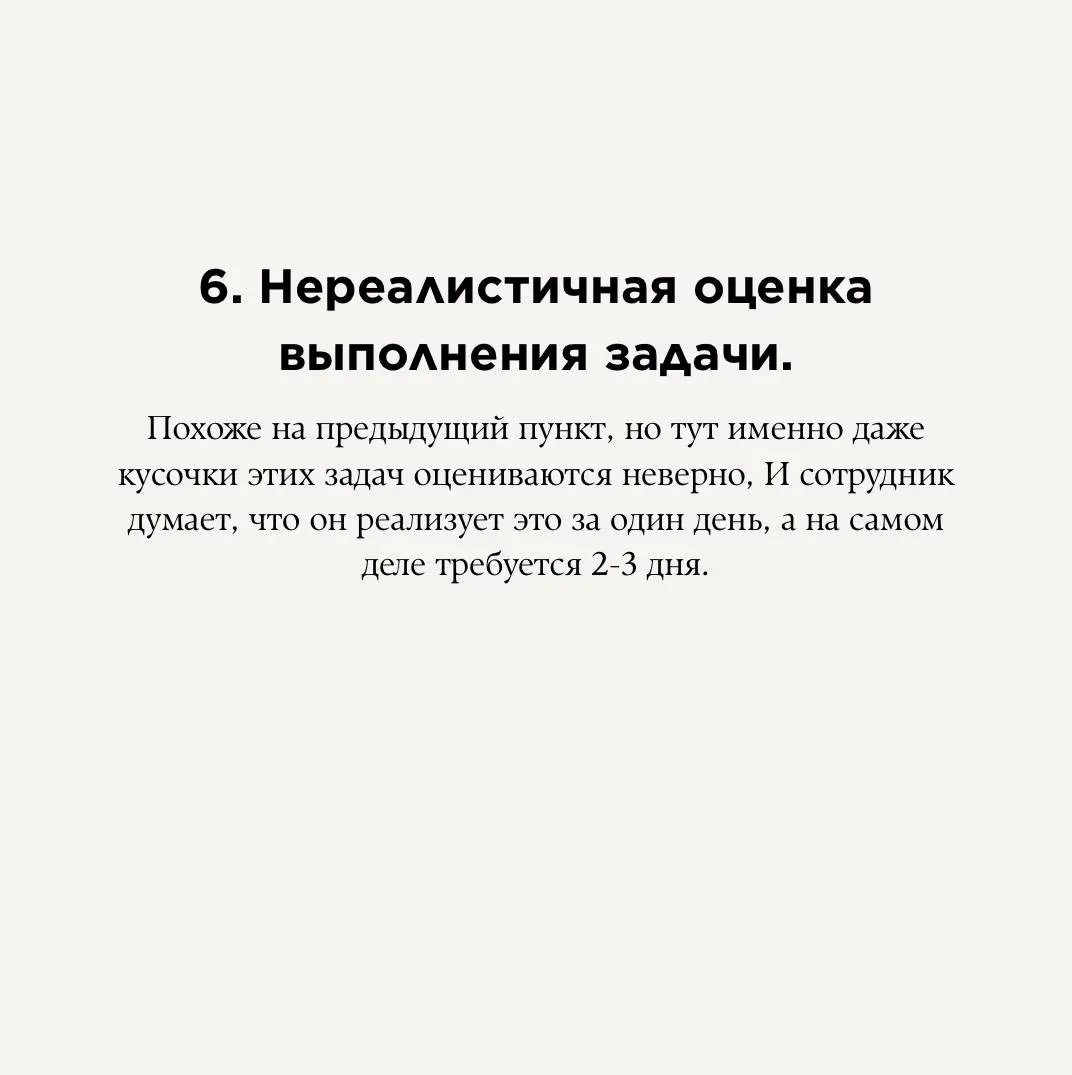 6. Нереалистичная оценка выполнения задачи.

Похоже на предыдущий пункт, но тут именно даже кусочки этих задач оцениваются неверно, И сотрудник думает, что он реализует это за один день, а на самом деле требуется 2-3 дня.